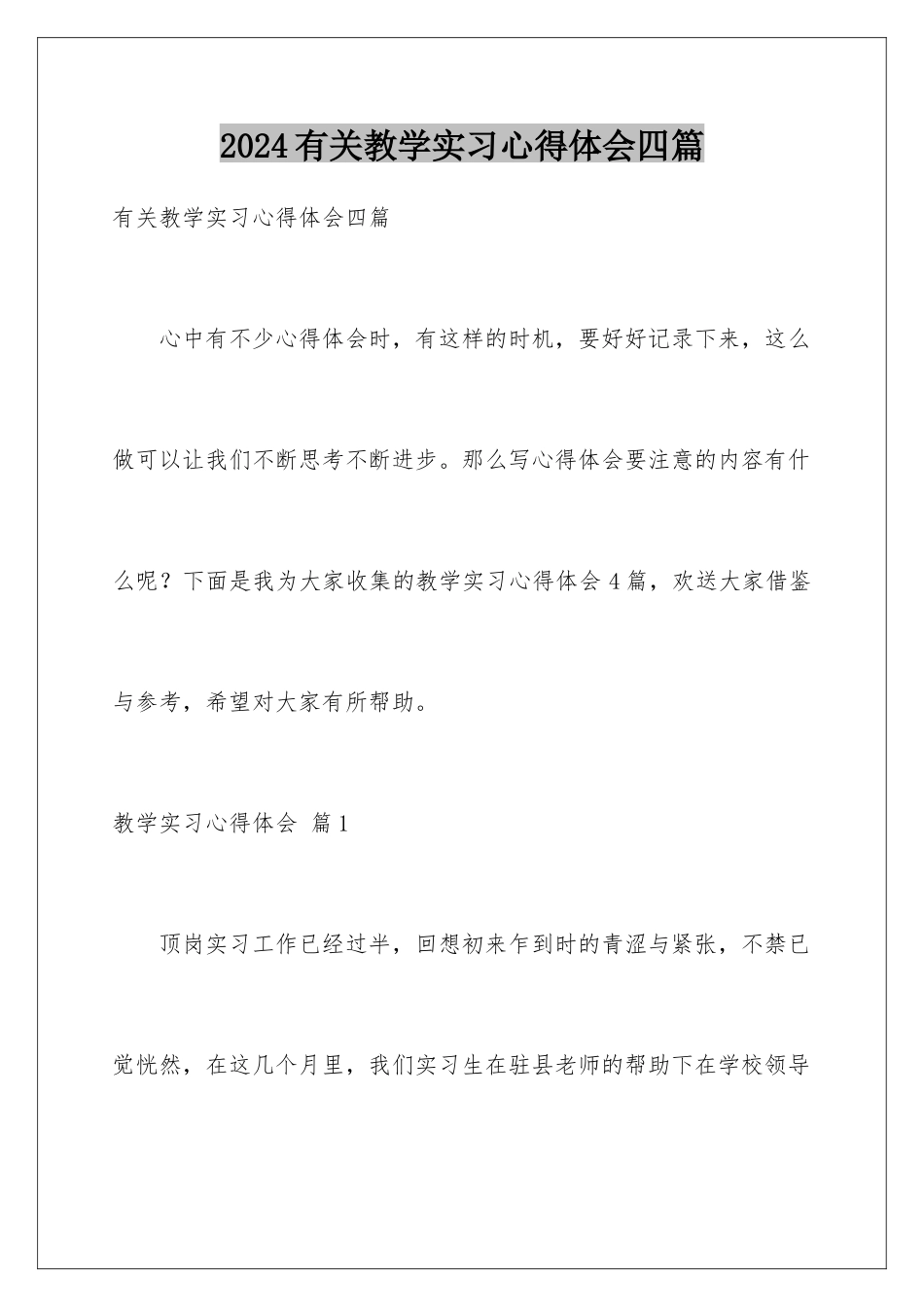 2024有关教学实习心得体会四篇

有关教学实习心得体会四篇

心中有不少心得体会时，有这样的时机，要好好记录下来，这么做可以让我们不断思考不断进步。那么写心得体会要注意的内容有什么呢？下面是我为大家收集的教学实习心得体会4篇，欢送大家借鉴与参考，希望对大家有所帮助。

教学实习心得体会 篇1

顶岗实习工作已经过半，回想初来乍到时的青涩与紧张，不禁已觉恍然，在这几个月里，我们实习生在驻县老师的帮助下在学校领导